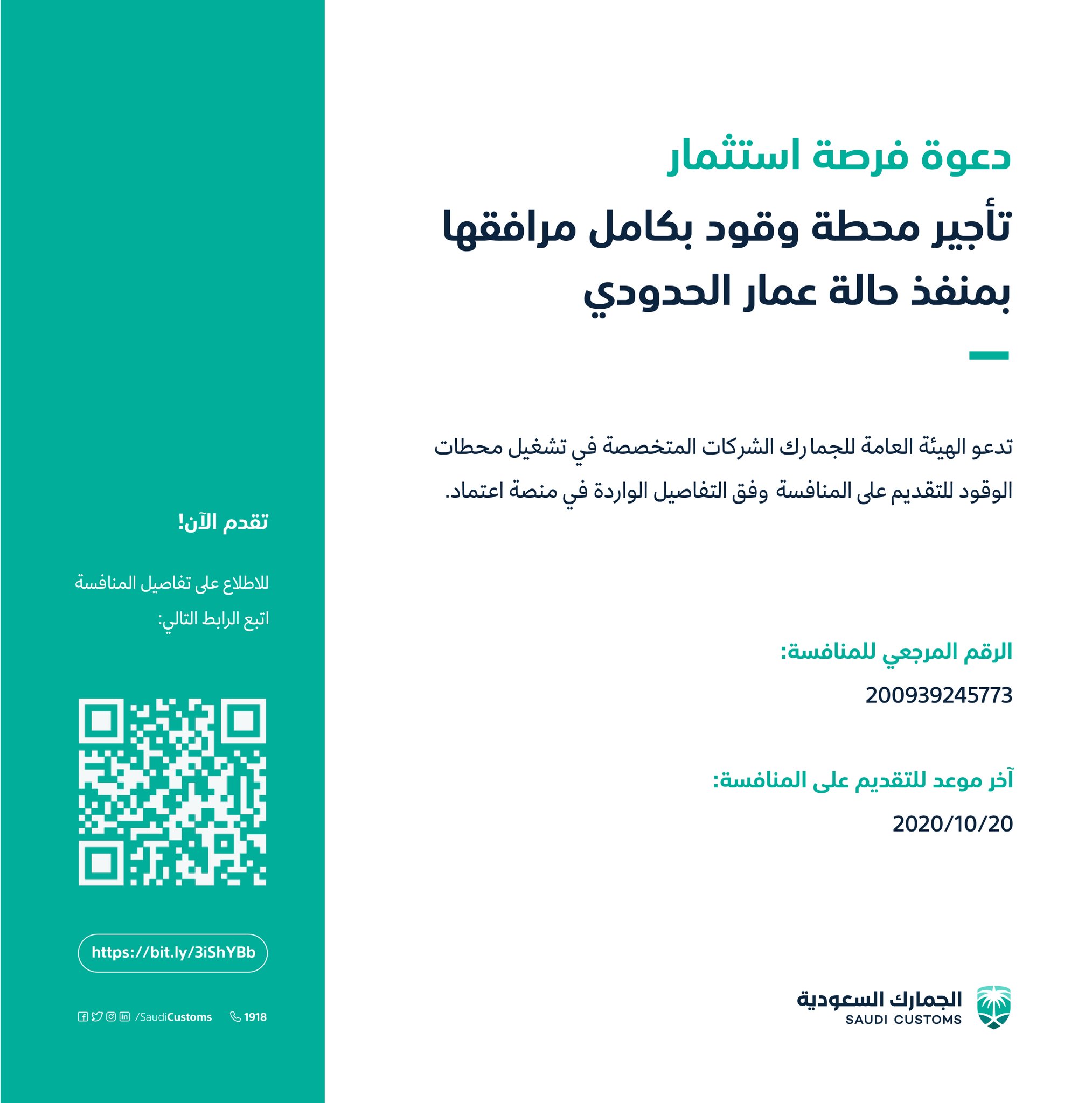 دعوة فرصة استثمار

تأجير محطة وقود بكامل مرافقها بمنفذ حالة عمار الحدودي

تدعو الهيئة العامة للجمارك الشركات المتخصصة في تشغيل محطات الوقود للتقديم على المنافسة وفق التفاصيل الواردة في منصة اعتماد.

الرقم المرجعي للمنافسة:

200939245773

آخر موعد للتقديم على المنافسة:

2020/10/20

الجمارك السعودية
SAUDI CUSTOMS

تقدم الآن!

للاطلاع على تفاصيل المنافسة اتبع الرابط التالي:

https://bit.ly/3iShYBb

/SaudiCustoms 1918